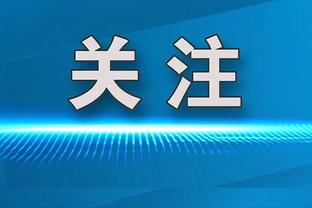 关注